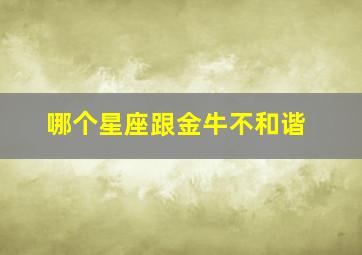 哪个星座跟金牛不和谐